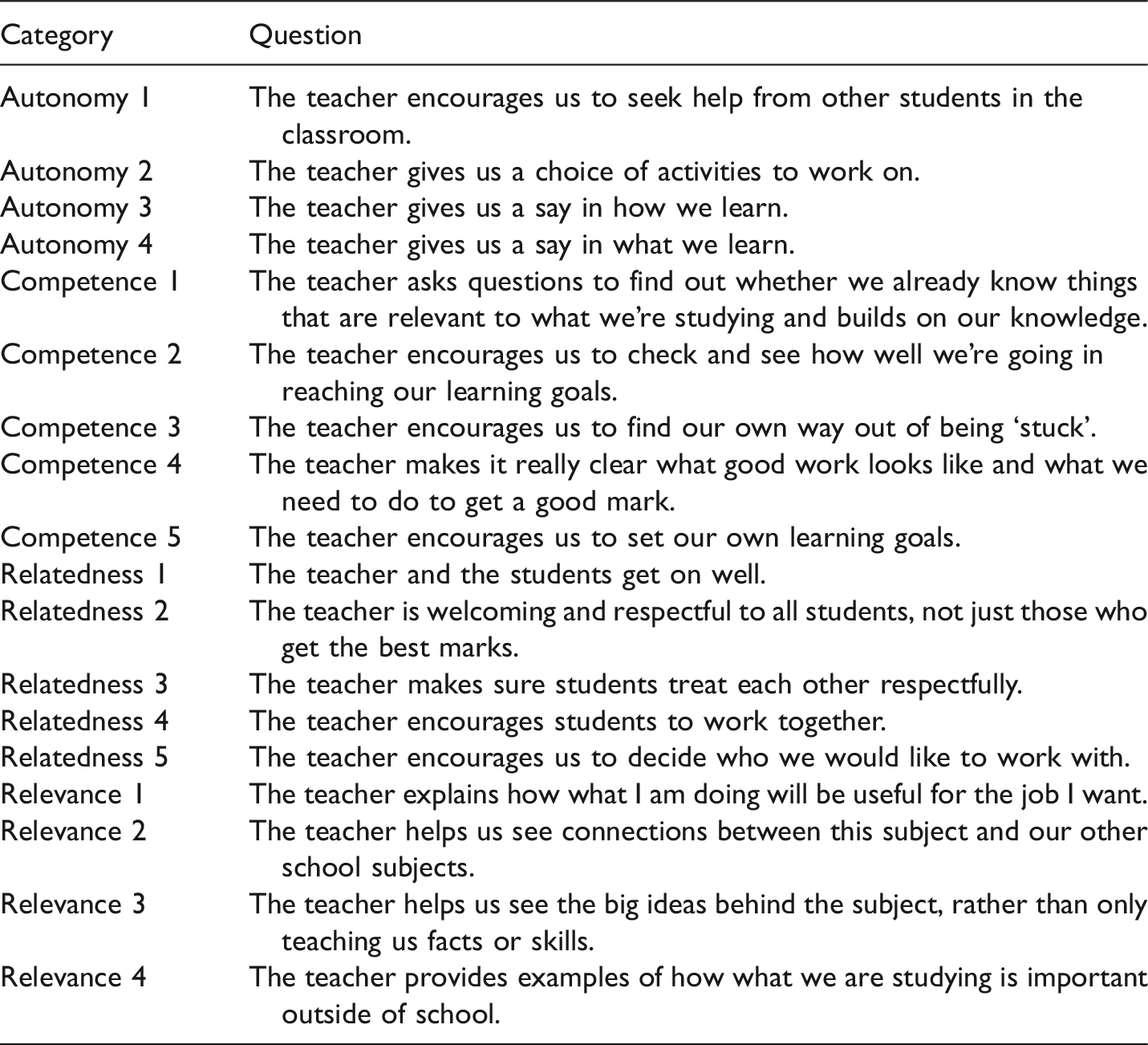 | Category | Question |
|---|---|
| Autonomy 1 | The teacher encourages us to seek help from other students in the classroom. |
| Autonomy 2 | The teacher gives us a choice of activities to work on. |
| Autonomy 3 | The teacher gives us a say in how we learn. |
| Autonomy 4 | The teacher gives us a say in what we learn. |
| Competence 1 | The teacher asks questions to find out whether we already know things that are relevant to what we're studying and builds on our knowledge. |
| Competence 2 | The teacher encourages us to check and see how well we're going in reaching our learning goals. |
| Competence 3 | The teacher encourages us to find our own way out of being 'stuck'. |
| Competence 4 | The teacher makes it really clear what good work looks like and what we need to do to get a good mark. |
| Competence 5 | The teacher encourages us to set our own learning goals. |
| Relatedness 1 | The teacher and the students get on well. |
| Relatedness 2 | The teacher is welcoming and respectful to all students, not just those who get the best marks. |
| Relatedness 3 | The teacher makes sure students treat each other respectfully. |
| Relatedness 4 | The teacher encourages students to work together. |
| Relatedness 5 | The teacher encourages us to decide who we would like to work with. |
| Relevance 1 | The teacher explains how what I am doing will be useful for the job I want. |
| Relevance 2 | The teacher helps us see connections between this subject and our other school subjects. |
| Relevance 3 | The teacher helps us see the big ideas behind the subject, rather than only teaching us facts or skills. |
| Relevance 4 | The teacher provides examples of how what we are studying is important outside of school. |